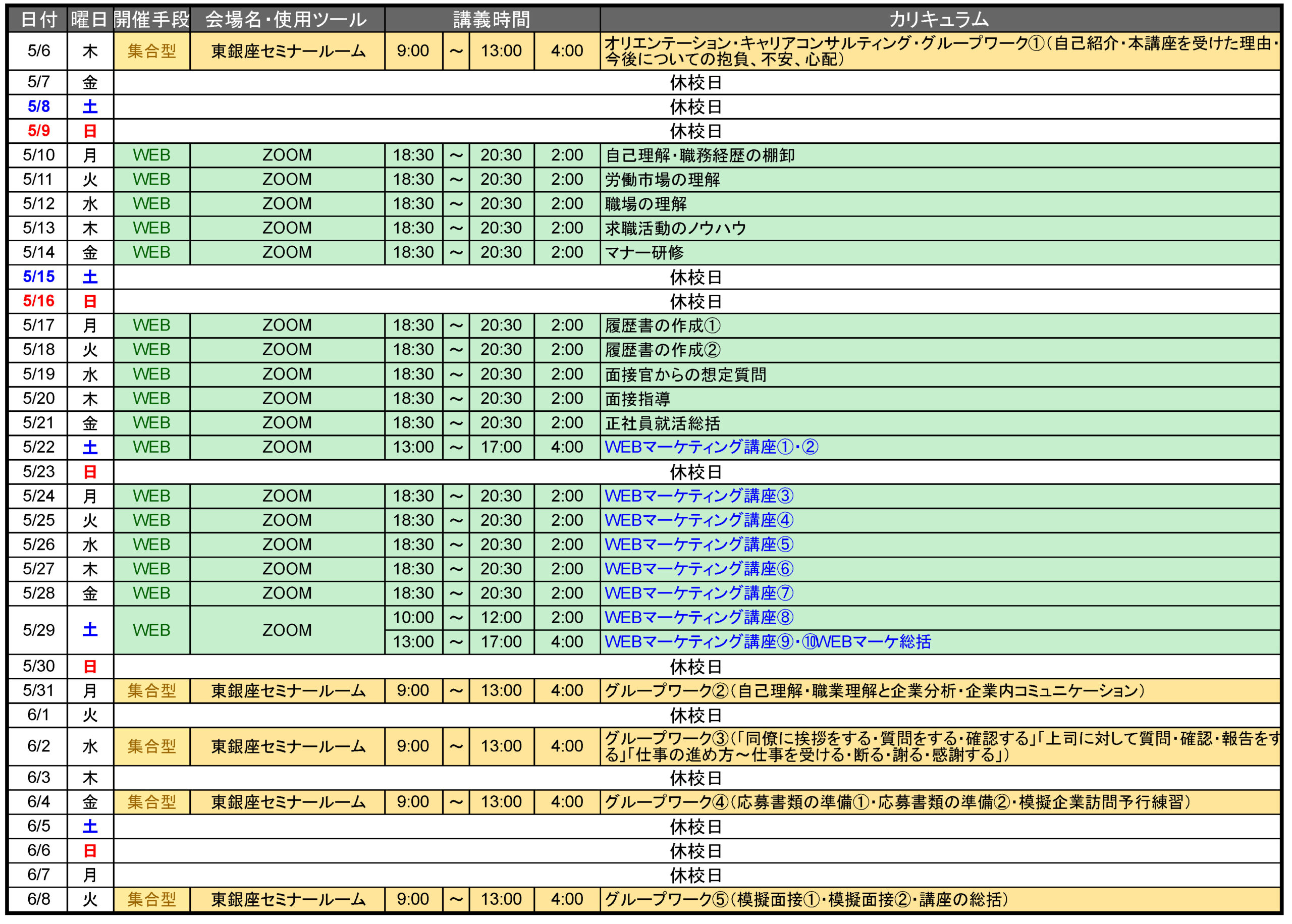 | 日付 | 曜日 | 開催手段 | 会場名・使用ツール | 講義時間 | | | | カリキュラム |
|---|---|---|---|---|---|---|---|---|
| 5/6 | 木 | 集合型 | 東銀座セミナールーム | 9:00 | ～ | 13:00 | 4:00 | オリエンテーション・キャリアコンサルティング・グループワーク①（自己紹介・本講座を受けた理由・今後についての抱負、不安、心配） |
| 5/7 | 金 | 休校日 | | | | | | |
| 5/8 | 土 | 休校日 | | | | | | |
| 5/9 | 日 | 休校日 | | | | | | |
| 5/10 | 月 | WEB | ZOOM | 18:30 | ～ | 20:30 | 2:00 | 自己理解・職務経歴の棚卸 |
| 5/11 | 火 | WEB | ZOOM | 18:30 | ～ | 20:30 | 2:00 | 労働市場の理解 |
| 5/12 | 水 | WEB | ZOOM | 18:30 | ～ | 20:30 | 2:00 | 職場の理解 |
| 5/13 | 木 | WEB | ZOOM | 18:30 | ～ | 20:30 | 2:00 | 求職活動のノウハウ |
| 5/14 | 金 | WEB | ZOOM | 18:30 | ～ | 20:30 | 2:00 | マナー研修 |
| 5/15 | 土 | 休校日 | | | | | | |
| 5/16 | 日 | 休校日 | | | | | | |
| 5/17 | 月 | WEB | ZOOM | 18:30 | ～ | 20:30 | 2:00 | 履歴書の作成① |
| 5/18 | 火 | WEB | ZOOM | 18:30 | ～ | 20:30 | 2:00 | 履歴書の作成② |
| 5/19 | 水 | WEB | ZOOM | 18:30 | ～ | 20:30 | 2:00 | 面接官からの想定質問 |
| 5/20 | 木 | WEB | ZOOM | 18:30 | ～ | 20:30 | 2:00 | 面接指導 |
| 5/21 | 金 | WEB | ZOOM | 18:30 | ～ | 20:30 | 2:00 | 正社員就活総括 |
| 5/22 | 土 | WEB | ZOOM | 13:00 | ～ | 17:00 | 4:00 | WEBマーケティング講座①・② |
| 5/23 | 日 | 休校日 | | | | | | |
| 5/24 | 月 | WEB | ZOOM | 18:30 | ～ | 20:30 | 2:00 | WEBマーケティング講座③ |
| 5/25 | 火 | WEB | ZOOM | 18:30 | ～ | 20:30 | 2:00 | WEBマーケティング講座④ |
| 5/26 | 水 | WEB | ZOOM | 18:30 | ～ | 20:30 | 2:00 | WEBマーケティング講座⑤ |
| 5/27 | 木 | WEB | ZOOM | 18:30 | ～ | 20:30 | 2:00 | WEBマーケティング講座⑥ |
| 5/28 | 金 | WEB | ZOOM | 18:30 | ～ | 20:30 | 2:00 | WEBマーケティング講座⑦ |
| 5/29 | 土 | WEB | ZOOM | 10:00 | ～ | 12:00 | 2:00 | WEBマーケティング講座⑧ |
| | | | | 13:00 | ～ | 17:00 | 4:00 | WEBマーケティング講座⑨・⑩WEBマーケ総括 |
| 5/30 | 日 | 休校日 | | | | | | |
| 5/31 | 月 | 集合型 | 東銀座セミナールーム | 9:00 | ～ | 13:00 | 4:00 | グループワーク②（自己理解・職業理解と企業分析・企業内コミュニケーション） |
| 6/1 | 火 | 休校日 | | | | | | |
| 6/2 | 水 | 集合型 | 東銀座セミナールーム | 9:00 | ～ | 13:00 | 4:00 | グループワーク③（「同僚に挨拶をする・質問をする・確認する」「上司に対して質問・確認・報告をする」「仕事の進め方～仕事を受ける・断る・謝る・感謝する」） |
| 6/3 | 木 | 休校日 | | | | | | |
| 6/4 | 金 | 集合型 | 東銀座セミナールーム | 9:00 | ～ | 13:00 | 4:00 | グループワーク④（応募書類の準備①・応募書類の準備②・模擬企業訪問予行練習） |
| 6/5 | 土 | 休校日 | | | | | | |
| 6/6 | 日 | 休校日 | | | | | | |
| 6/7 | 月 | 休校日 | | | | | | |
| 6/8 | 火 | 集合型 | 東銀座セミナールーム | 9:00 | ～ | 13:00 | 4:00 | グループワーク⑤（模擬面接①・模擬面接②・講座の総括） |